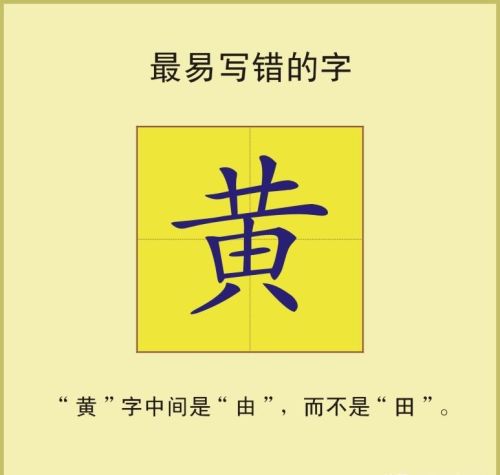 最易写错的字

黄

“黄”字中间是“由”，而不是“田”。